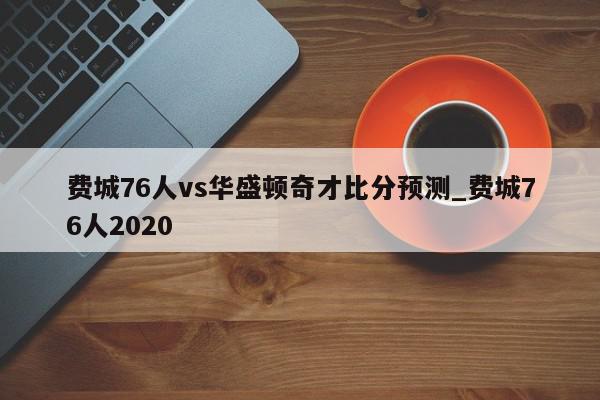 费城76人vs华盛顿奇才比分预测_费城76人2020